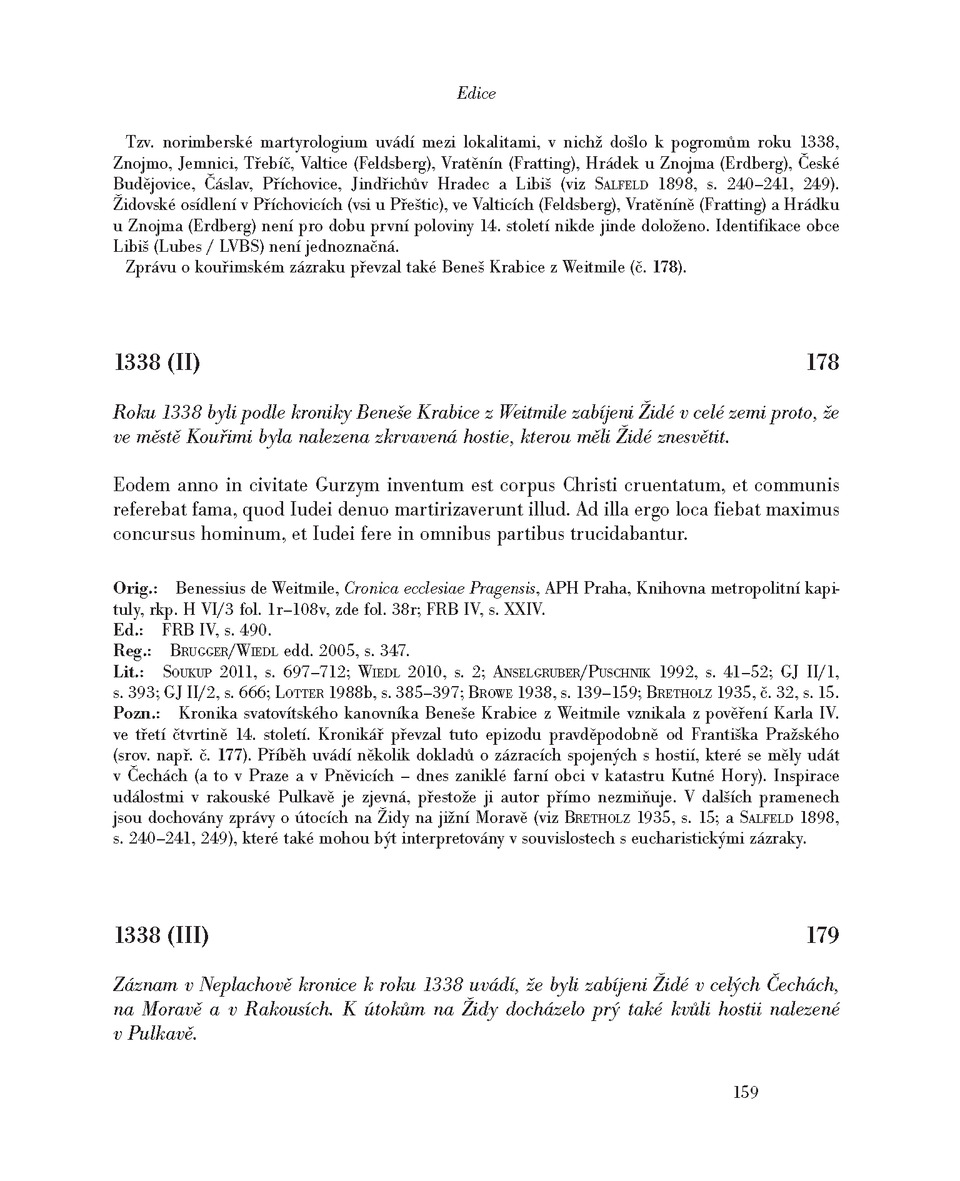 Edice

Tzv. norimberské martyrologium uvádí mezi lokalitami, v nichž došlo k pogromům roku 1338, Znojmo, Jemnici, Třebíč, Valtice (Feldsberg), Vratěnín (Fratting), Hrádek u Znojma (Erdberg), České Budějovice, Čáslav, Příchovice, Jindřichův Hradec a Libiš (viz Salfeld 1898, s. 240–241, 249). Židovské osídlení v Příchovicích (vsi u Přeštic), ve Valticích (Feldsberg), Vratěníně (Fratting) a Hrádku u Znojma (Erdberg) není pro dobu první poloviny 14. století nikde jinde doloženo. Identifikace obce Libiš (Lubes / LVBS) není jednoznačná.
Zprávu o kouřimském zázraku převzal také Beneš Krabice z Weitmile (č. 178).

1338 (II) 178

Roku 1338 byli podle kroniky Beneše Krabice z Weitmile zabíjeni Židé v celé zemi proto, že ve městě Kouřimi byla nalezena zkrvavená hostie, kterou měli Židé znesvětit.

Eodem anno in civitate Gurzym inventum est corpus Christi cruentatum, et communis referebat fama, quod Iudei denuo martirizaverunt illud. Ad illa ergo loca fiebat maximus concursus hominum, et Iudei fere in omnibus partibus trucidabantur.

Orig.: Benessius de Weitmile, Cronica ecclesiae Pragensis, APH Praha, Knihovna metropolitní kapituly, rkp. H VI/3 fol. 1r–108v, zde fol. 38r; FRB IV, s. XXIV.
Ed.: FRB IV, s. 490.
Reg.: Brugger/Wiedl edd. 2005, s. 347.
Lit.: Soukup 2011, s. 697–712; Wiedl 2010, s. 2; Anselgruber/Puschnik 1992, s. 41–52; GJ II/1, s. 393; GJ II/2, s. 666; Lotter 1988b, s. 385–397; Browe 1938, s. 139–159; Bretholz 1935, č. 32, s. 15.
Pozn.: Kronika svatovítského kanovníka Beneše Krabice z Weitmile vznikala z pověření Karla IV. ve třetí čtvrtině 14. století. Kronikář převzal tuto epizodu pravděpodobně od Františka Pražského (srov. např. č. 177). Příběh uvádí několik dokladů o zázracích spojených s hostií, které se měly udát v Čechách (a to v Praze a v Pněvicích – dnes zaniklé farní obci v katastru Kutné Hory). Inspirace událostmi v rakouské Pulkavě je zjevná, přestože ji autor přímo nezmiňuje. V dalších pramenech jsou dochovány zprávy o útocích na Židy na jižní Moravě (viz Bretholz 1935, s. 15; a Salfeld 1898, s. 240–241, 249), které také mohou být interpretovány v souvislostech s eucharistickými zázraky.

1338 (III) 179

Záznam v Neplachově kronice k roku 1338 uvádí, že byli zabíjeni Židé v celých Čechách, na Moravě a v Rakousích. K útokům na Židy docházelo prý také kvůli hostii nalezené v Pulkavě.

159